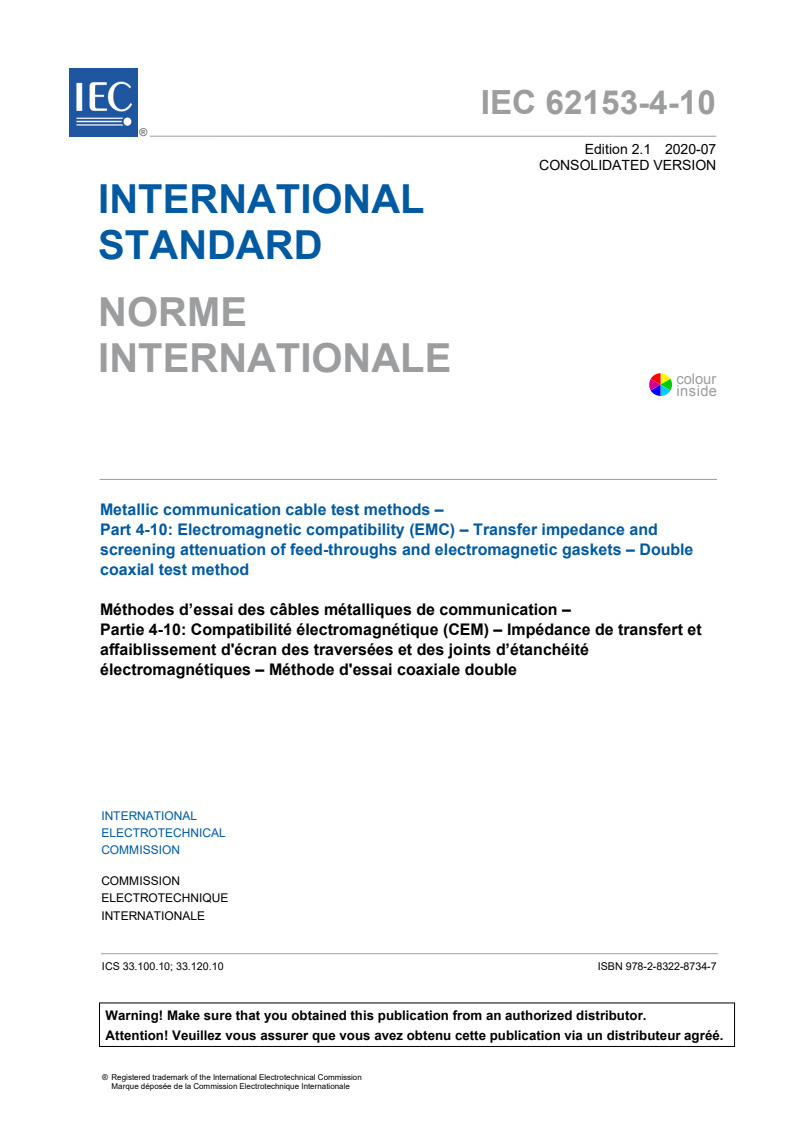 IEC ®

IEC 62153-4-10

Edition 2.1 2020-07
CONSOLIDATED VERSION

INTERNATIONAL STANDARD

NORME INTERNATIONALE

colour inside

Metallic communication cable test methods –
Part 4-10: Electromagnetic compatibility (EMC) – Transfer impedance and screening attenuation of feed-throughs and electromagnetic gaskets – Double coaxial test method

Méthodes d'essai des câbles métalliques de communication –
Partie 4-10: Compatibilité électromagnétique (CEM) – Impédance de transfert et affaiblissement d'écran des traversées et des joints d'étanchéité électromagnétiques – Méthode d'essai coaxiale double

INTERNATIONAL ELECTROTECHNICAL COMMISSION

COMMISSION ELECTROTECHNIQUE INTERNATIONALE

ICS 33.100.10; 33.120.10

ISBN 978-2-8322-8734-7

Warning! Make sure that you obtained this publication from an authorized distributor.
Attention! Veuillez vous assurer que vous avez obtenu cette publication via un distributeur agréé.

® Registered trademark of the International Electrotechnical Commission
Marque déposée de la Commission Electrotechnique Internationale